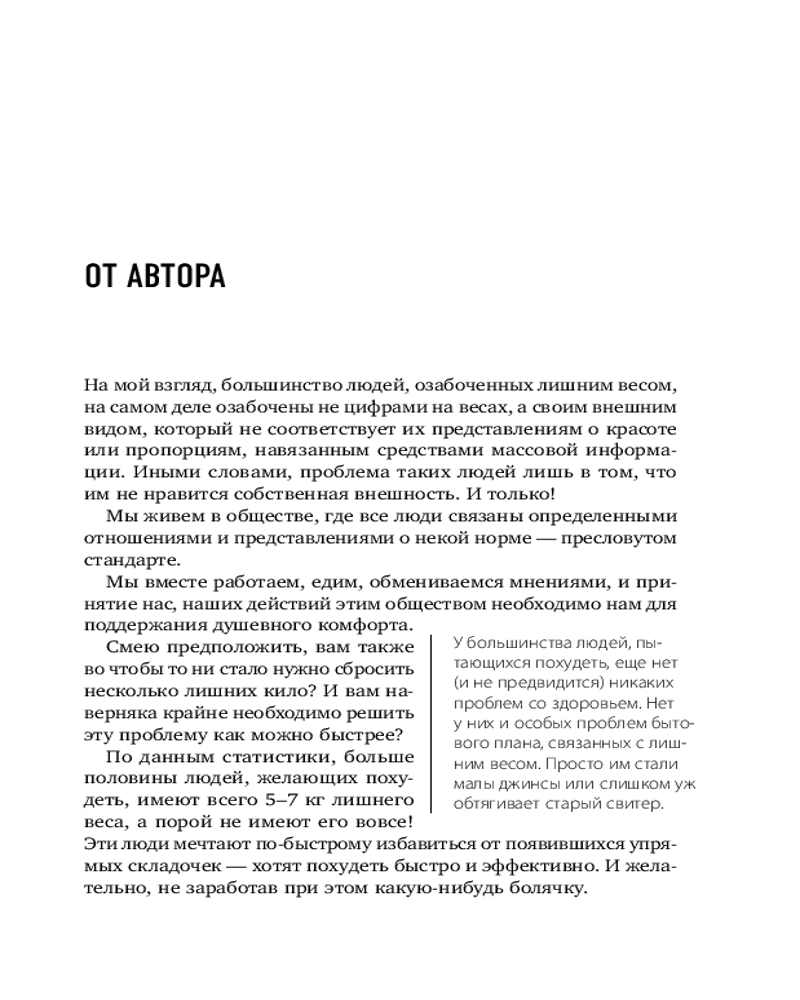 ОТ АВТОРА

На мой взгляд, большинство людей, озабоченных лишним весом, на самом деле озабочены не цифрами на весах, а своим внешним видом, который не соответствует их представлениям о красоте или пропорциям, навязанным средствами массовой информации. Иными словами, проблема таких людей лишь в том, что им не нравится собственная внешность. И только!

Мы живем в обществе, где все люди связаны определенными отношениями и представлениями о некой норме — пресловутом стандарте.

Мы вместе работаем, едим, обмениваемся мнениями, и принятие нас, наших действий этим обществом необходимо нам для поддержания душевного комфорта.

Смею предположить, вам также во чтобы то ни стало нужно сбросить несколько лишних кило? И вам наверняка крайне необходимо решить эту проблему как можно быстрее?

По данным статистики, больше половины людей, желающих похудеть, имеют всего 5–7 кг лишнего веса, а порой не имеют его вовсе! Эти люди мечтают по-быстрому избавиться от появившихся упрямых складочек — хотят похудеть быстро и эффективно. И желательно, не заработав при этом какую-нибудь болячку.

У большинства людей, пытающихся похудеть, еще нет (и не предвидится) никаких проблем со здоровьем. Нет у них и особых проблем бытового плана, связанных с лишним весом. Просто им стали малы джинсы или слишком уж обтягивает старый свитер.